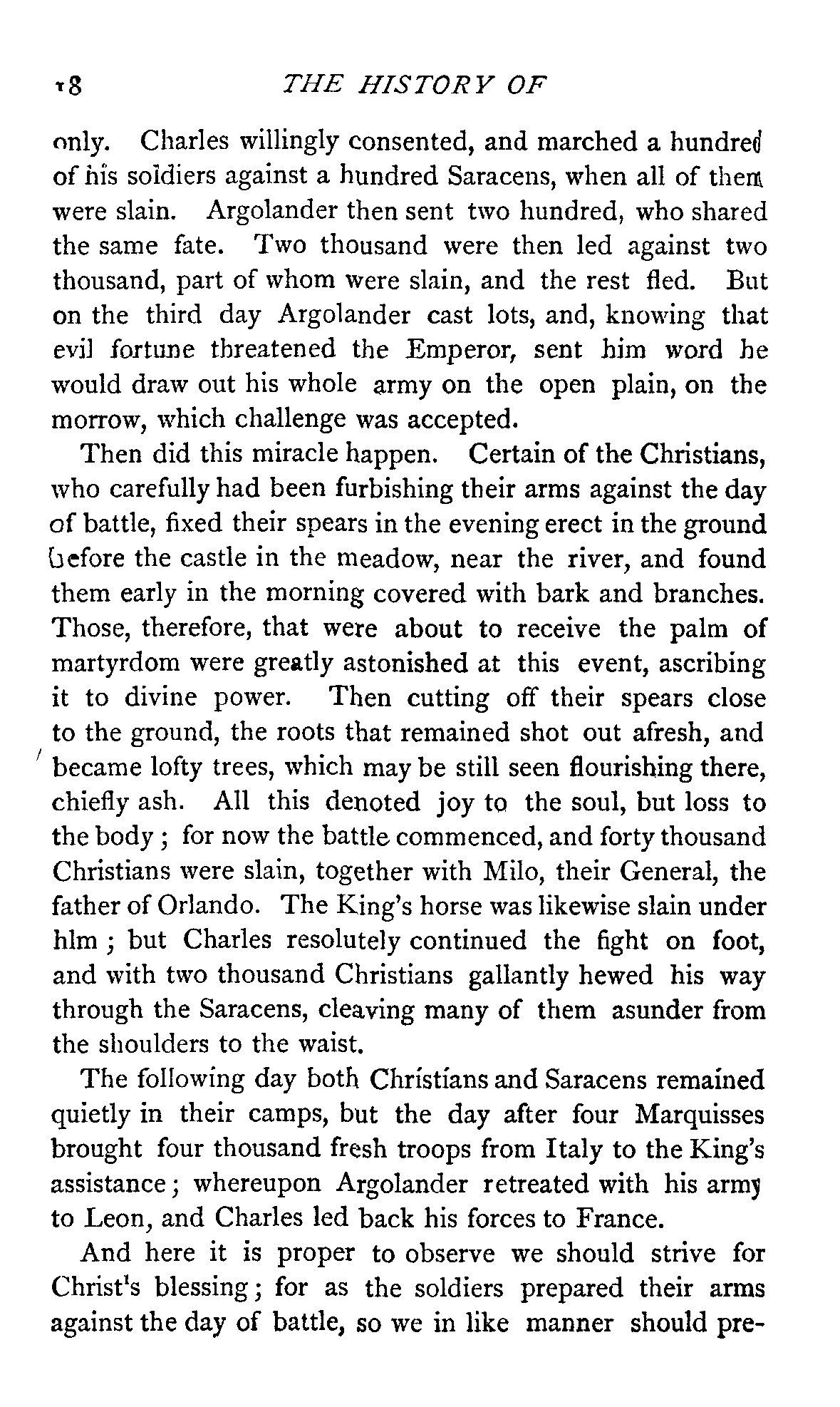 18 THE HISTORY OF

only. Charles willingly consented, and marched a hundred of his soldiers against a hundred Saracens, when all of them were slain. Argolander then sent two hundred, who shared the same fate. Two thousand were then led against two thousand, part of whom were slain, and the rest fled. But on the third day Argolander cast lots, and, knowing that evil fortune threatened the Emperor, sent him word he would draw out his whole army on the open plain, on the morrow, which challenge was accepted.

Then did this miracle happen. Certain of the Christians, who carefully had been furbishing their arms against the day of battle, fixed their spears in the evening erect in the ground before the castle in the meadow, near the river, and found them early in the morning covered with bark and branches. Those, therefore, that were about to receive the palm of martyrdom were greatly astonished at this event, ascribing it to divine power. Then cutting off their spears close to the ground, the roots that remained shot out afresh, and became lofty trees, which may be still seen flourishing there, chiefly ash. All this denoted joy to the soul, but loss to the body; for now the battle commenced, and forty thousand Christians were slain, together with Milo, their General, the father of Orlando. The King's horse was likewise slain under hlm; but Charles resolutely continued the fight on foot, and with two thousand Christians gallantly hewed his way through the Saracens, cleaving many of them asunder from the shoulders to the waist.

The following day both Christians and Saracens remained quietly in their camps, but the day after four Marquisses brought four thousand fresh troops from Italy to the King's assistance; whereupon Argolander retreated with his army to Leon, and Charles led back his forces to France.

And here it is proper to observe we should strive for Christ's blessing; for as the soldiers prepared their arms against the day of battle, so we in like manner should pre-